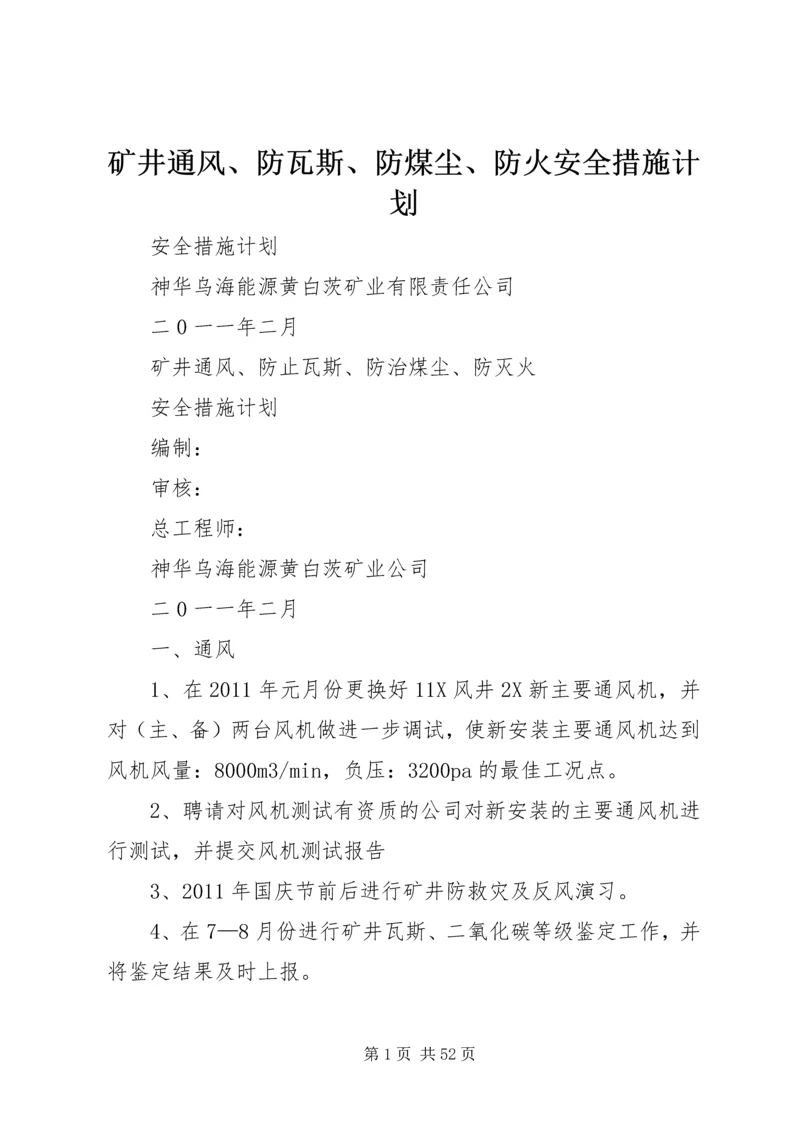 矿井通风、防瓦斯、防煤尘、防火安全措施计划

安全措施计划

神华乌海能源黄白茨矿业有限责任公司

二０一一年二月

矿井通风、防止瓦斯、防治煤尘、防灭火

安全措施计划

编制：

审核：

总工程师：

神华乌海能源黄白茨矿业公司

二０一一年二月

一、通风

1、在2011年元月份更换好11X风井2X新主要通风机，并对（主、备）两台风机做进一步调试，使新安装主要通风机达到风机风量：8000m3/min，负压：3200pa的最佳工况点。

2、聘请对风机测试有资质的公司对新安装的主要通风机进行测试，并提交风机测试报告

3、2011年国庆节前后进行矿井防救灾及反风演习。

4、在7—8月份进行矿井瓦斯、二氧化碳等级鉴定工作，并将鉴定结果及时上报。

第1页 共52页